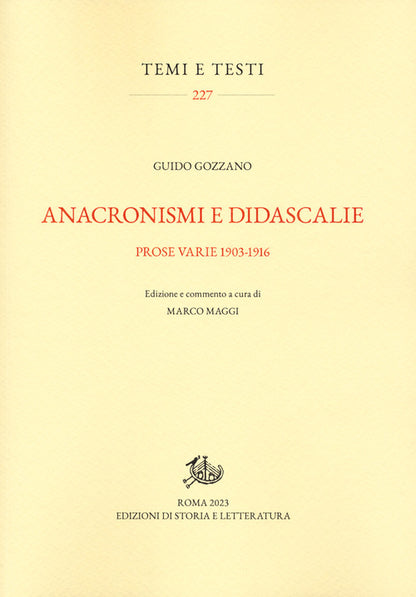 TEMI E TESTI

227

GUIDO GOZZANO

ANACRONISMI E DIDASCALIE

PROSE VARIE 1903-1916

Edizione e commento a cura di

MARCO MAGGI

ROMA 2023
EDIZIONI DI STORIA E LETTERATURA